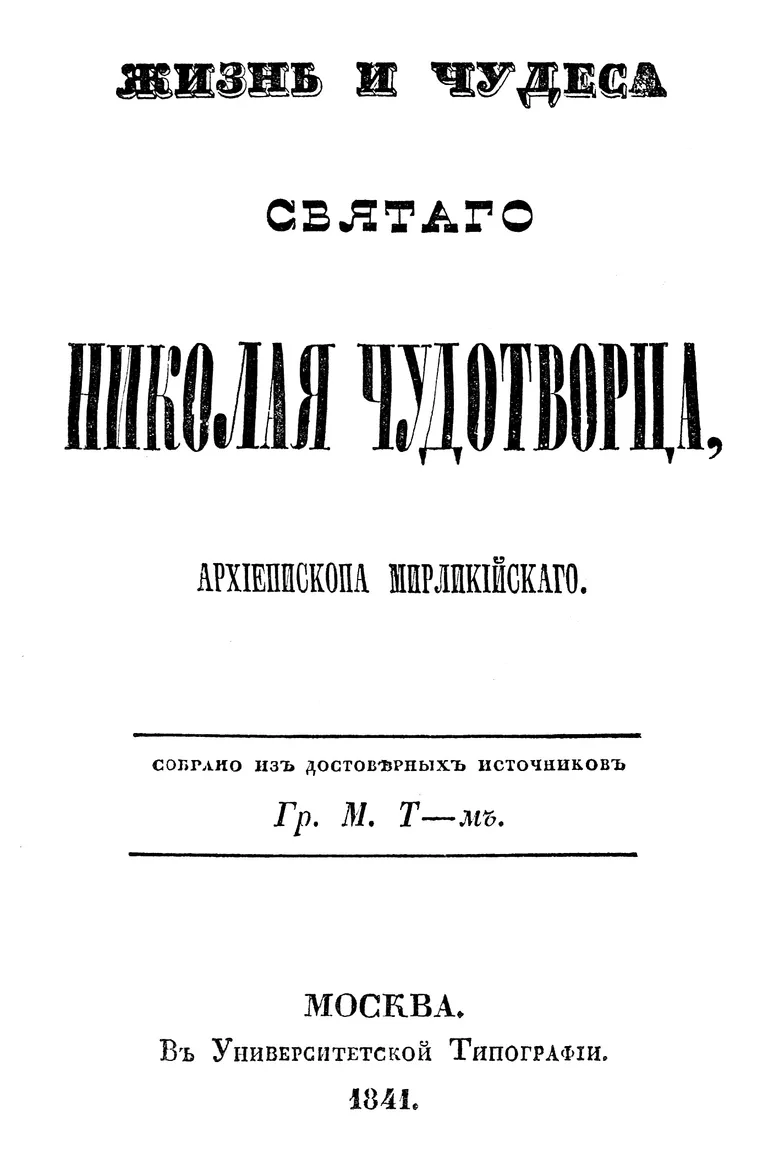 ЖИЗНЬ И ЧУДЕСА

СВЯТАГО

НИКОЛАЯ ЧУДОТВОРЦА,

АРХІЕПИСКОПА МИРЛИКІЙСКАГО.

СОБРАНО ИЗЪ ДОСТОВѢРНЫХЪ ИСТОЧНИКОВЪ

Гр. М. Т—мъ.

МОСКВА.

Въ Университетской Типографіи.

1841.